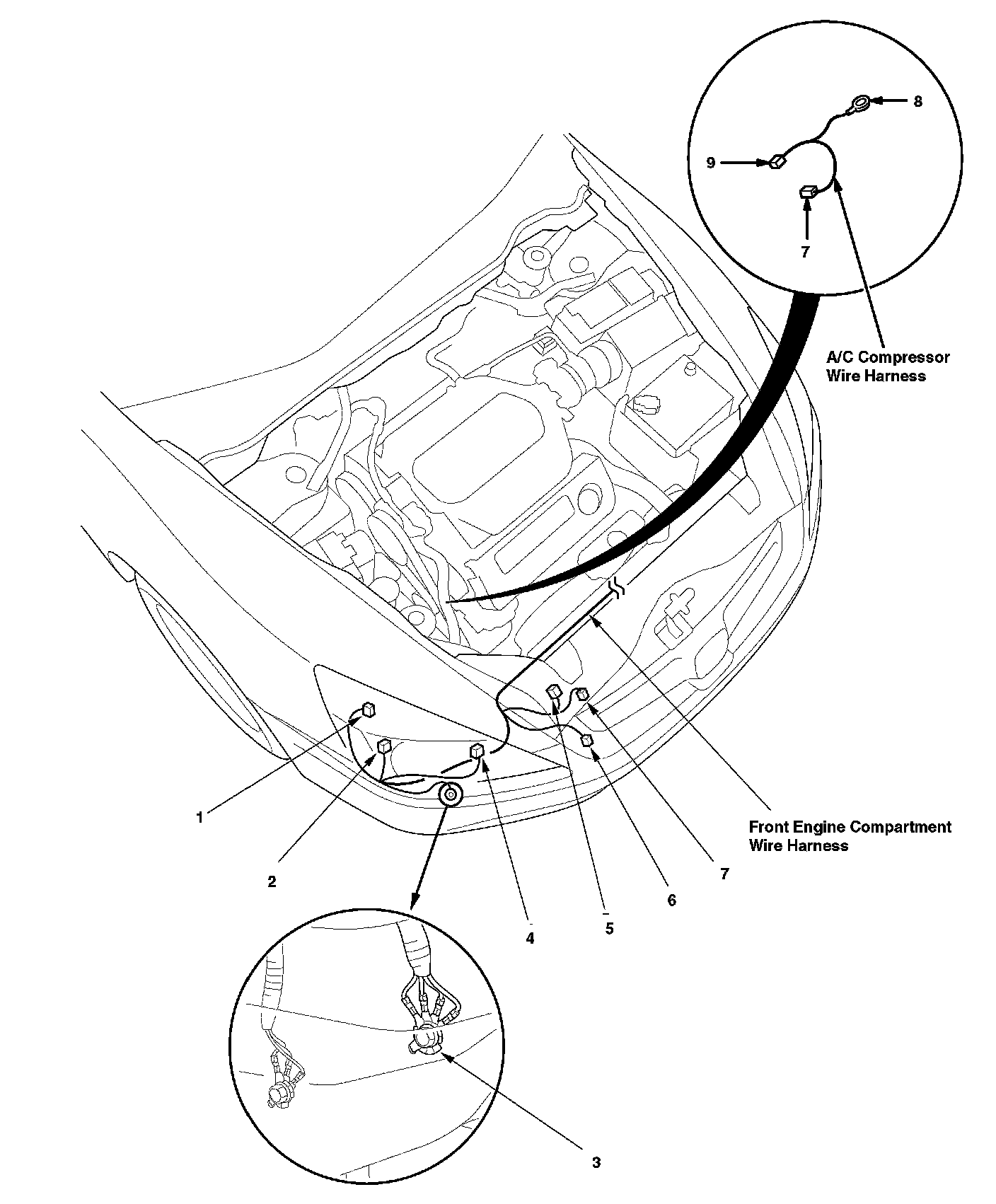 8

9

7

A/C Compressor Wire Harness

Front Engine Compartment Wire Harness

1

2

4

5

6

7

3